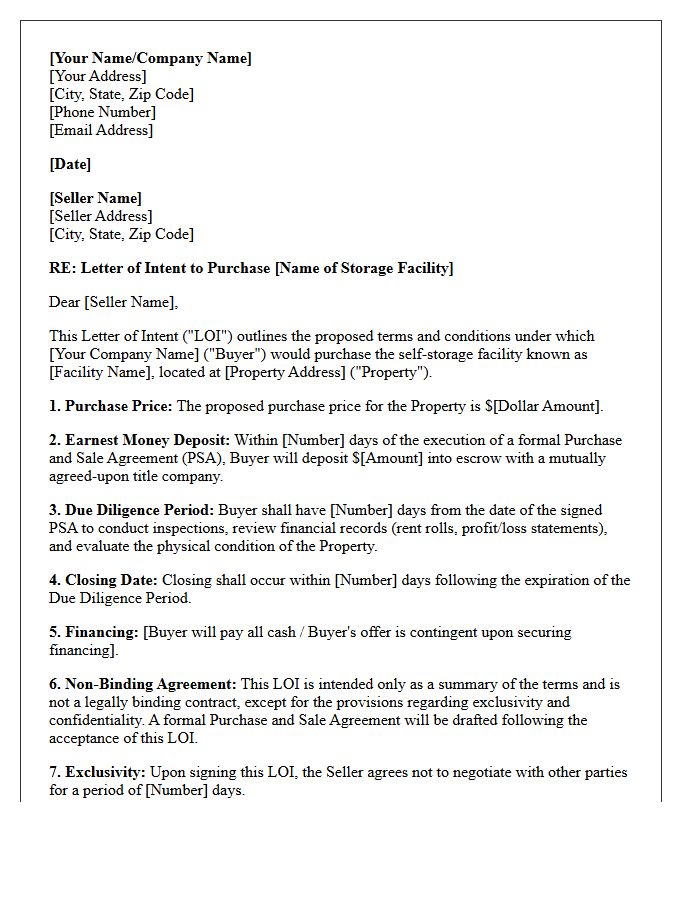 [Your Name/Company Name]
[Your Address]
[City, State, Zip Code]
[Phone Number]
[Email Address]

[Date]

[Seller Name]
[Seller Address]
[City, State, Zip Code]

RE: Letter of Intent to Purchase [Name of Storage Facility]

Dear [Seller Name],

This Letter of Intent ("LOI") outlines the proposed terms and conditions under which [Your Company Name] ("Buyer") would purchase the self-storage facility known as [Facility Name], located at [Property Address] ("Property").

1. Purchase Price: The proposed purchase price for the Property is $[Dollar Amount].

2. Earnest Money Deposit: Within [Number] days of the execution of a formal Purchase and Sale Agreement (PSA), Buyer will deposit $[Amount] into escrow with a mutually agreed-upon title company.

3. Due Diligence Period: Buyer shall have [Number] days from the date of the signed PSA to conduct inspections, review financial records (rent rolls, profit/loss statements), and evaluate the physical condition of the Property.

4. Closing Date: Closing shall occur within [Number] days following the expiration of the Due Diligence Period.

5. Financing: [Buyer will pay all cash / Buyer's offer is contingent upon securing financing].

6. Non-Binding Agreement: This LOI is intended only as a summary of the terms and is not a legally binding contract, except for the provisions regarding exclusivity and confidentiality. A formal Purchase and Sale Agreement will be drafted following the acceptance of this LOI.

7. Exclusivity: Upon signing this LOI, the Seller agrees not to negotiate with other parties for a period of [Number] days.